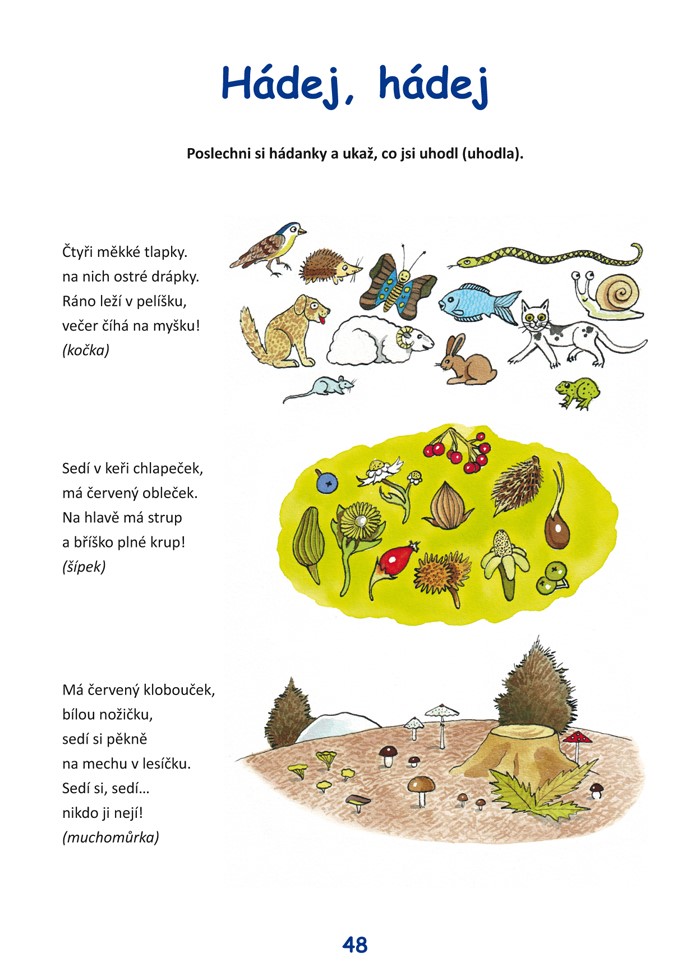 Hádej, hádej

Poslechni si hádanky a ukaž, co jsi uhodl (uhodla).

Čtyři měkké tlapky.
na nich ostré drápky.
Ráno leží v pelíšku,
večer číhá na myšku!
(kočka)

Sedí v keři chlapeček,
má červený obleček.
Na hlavě má strup
a bříško plné krup!
(šípek)

Má červený klobouček,
bílou nožičku,
sedí si pěkně
na mechu v lesíčku.
Sedí si, sedí...
nikdo ji nejí!
(muchomůrka)

48